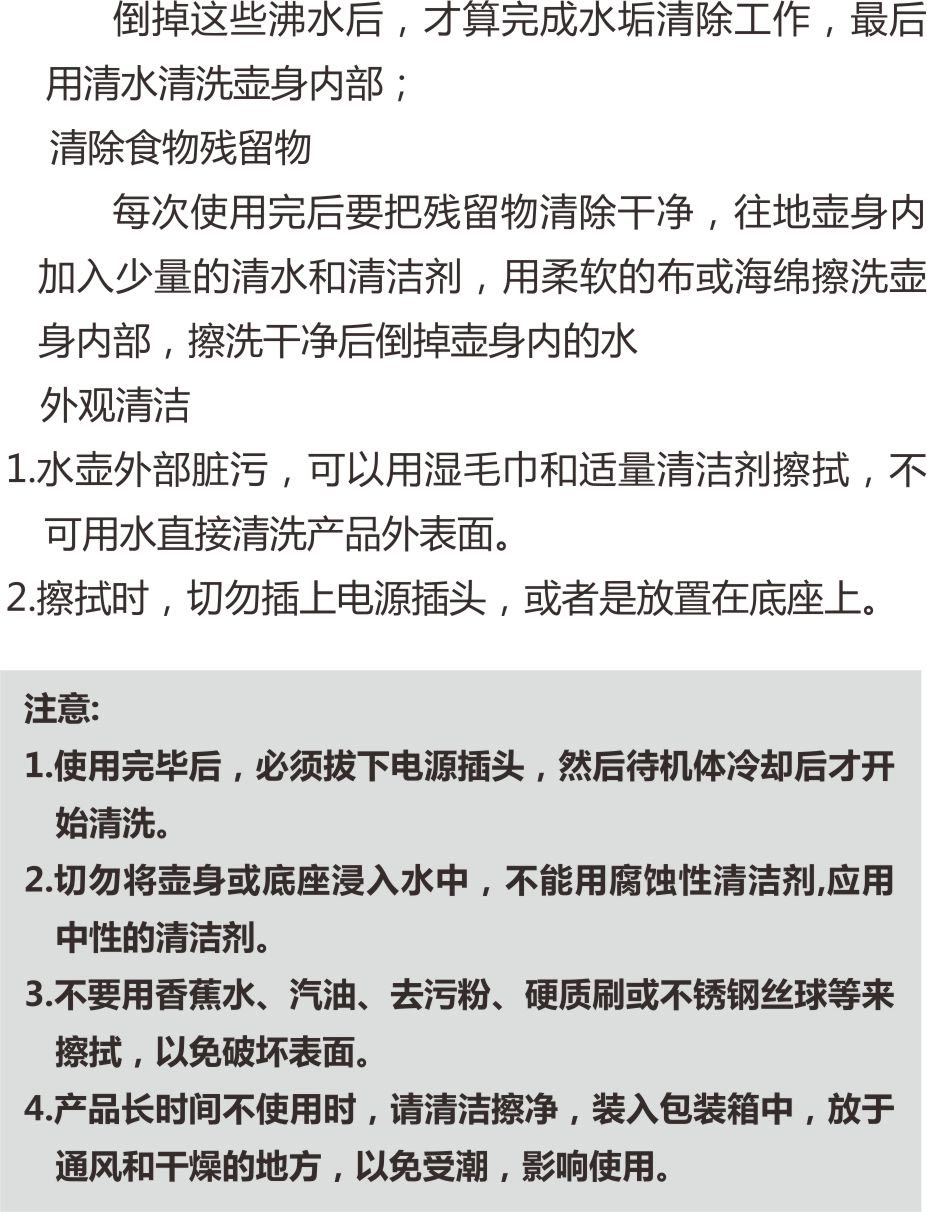 倒掉这些沸水后，才算完成水垢清除工作，最后用清水清洗壶身内部；

清除食物残留物

每次使用完后要把残留物清除干净，往地壶身内加入少量的清水和清洁剂，用柔软的布或海绵擦洗壶身内部，擦洗干净后倒掉壶身内的水

外观清洁

1.水壶外部脏污，可以用湿毛巾和适量清洁剂擦拭，不可用水直接清洗产品外表面。

2.擦拭时，切勿插上电源插头，或者是放置在底座上。

注意:

1.使用完毕后，必须拔下电源插头，然后待机体冷却后才开始清洗。

2.切勿将壶身或底座浸入水中，不能用腐蚀性清洁剂,应用中性的清洁剂。

3.不要用香蕉水、汽油、去污粉、硬质刷或不锈钢丝球等来擦拭，以免破坏表面。

4.产品长时间不使用时，请清洁擦净，装入包装箱中，放于通风和干燥的地方，以免受潮，影响使用。